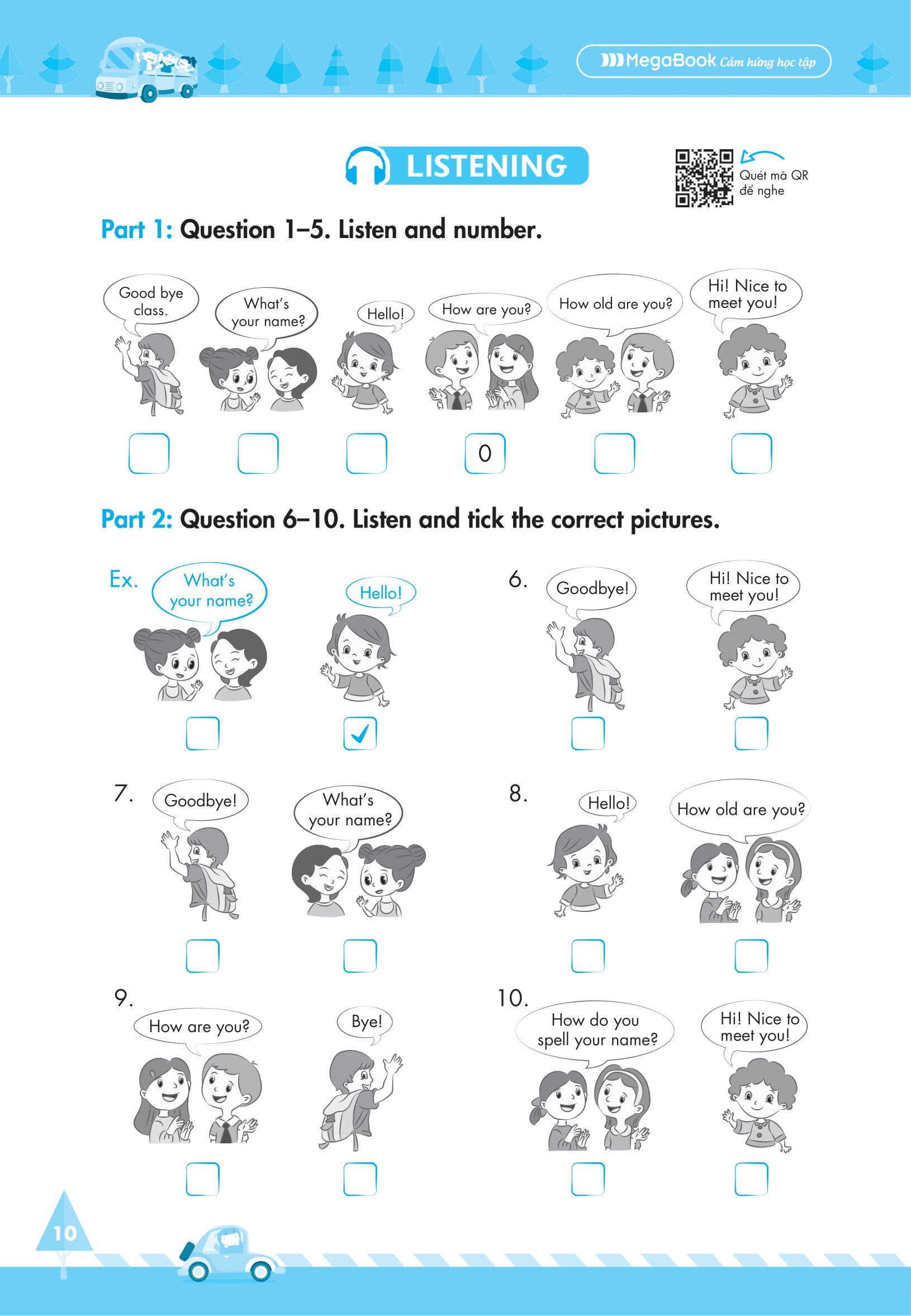 MegaBook Cảm hứng học tập

LISTENING

Quét mã QR để nghe

Part 1: Question 1–5. Listen and number.

Good bye class.

What's your name?

Hello!

How are you?

How old are you?

Hi! Nice to meet you!

0

Part 2: Question 6–10. Listen and tick the correct pictures.

Ex. What's your name?

Hello!

✓

6. Goodbye!

Hi! Nice to meet you!

7. Goodbye!

What's your name?

8. Hello!

How old are you?

9. How are you?

Bye!

10. How do you spell your name?

Hi! Nice to meet you!

10